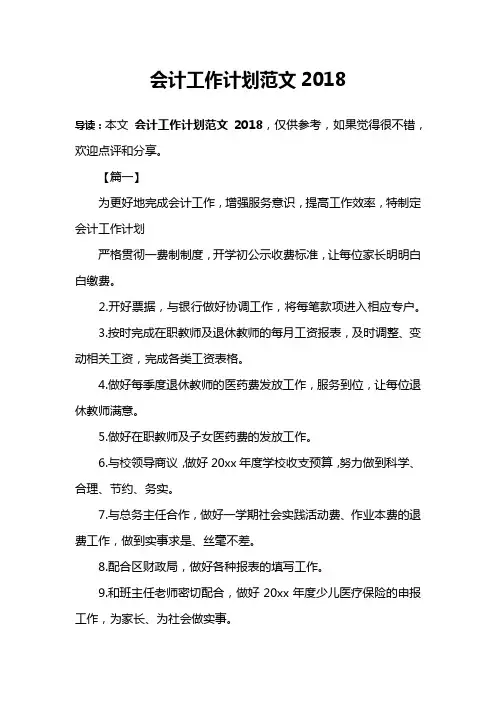 会计工作计划范文 2018

导读：本文 会计工作计划范文 2018，仅供参考，如果觉得很不错，欢迎点评和分享。

【篇一】

为更好地完成会计工作，增强服务意识，提高工作效率，特制定会计工作计划

严格贯彻一费制制度，开学初公示收费标准，让每位家长明明白白缴费。

2.开好票据，与银行做好协调工作，将每笔款项进入相应专户。

3.按时完成在职教师及退休教师的每月工资报表，及时调整、变动相关工资，完成各类工资表格。

4.做好每季度退休教师的医药费发放工作，服务到位，让每位退休教师满意。

5.做好在职教师及子女医药费的发放工作。

6.与校领导商议，做好 20xx 年度学校收支预算，努力做到科学、合理、节约、务实。

7.与总务主任合作，做好一学期社会实践活动费、作业本费的退费工作，做到实事求是、丝毫不差。

8.配合区财政局，做好各种报表的填写工作。

9.和班主任老师密切配合，做好 20xx 年度少儿医疗保险的申报工作，为家长、为社会做实事。